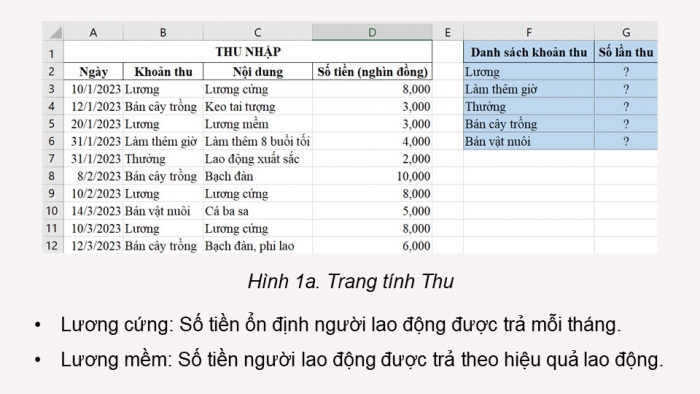 | | A | B | C | D | E | F | G |
|---|---|---|---|---|---|---|---|
| 1 | THU NHẬP | | | | | Danh sách khoản thu | Số lần thu |
| 2 | Ngày | Khoản thu | Nội dung | Số tiền (nghìn đồng) | | Lương | ? |
| 3 | 10/1/2023 | Lương | Lương cứng | 8,000 | | Làm thêm giờ | ? |
| 4 | 12/1/2023 | Bán cây trồng | Keo tai tượng | 3,000 | | Thưởng | ? |
| 5 | 20/1/2023 | Lương | Lương mềm | 3,000 | | Bán cây trồng | ? |
| 6 | 31/1/2023 | Làm thêm giờ | Làm thêm 8 buổi tối | 4,000 | | Bán vật nuôi | ? |
| 7 | 31/1/2023 | Thưởng | Lao động xuất sắc | 2,000 | | | |
| 8 | 8/2/2023 | Bán cây trồng | Bạch đàn | 10,000 | | | |
| 9 | 10/2/2023 | Lương | Lương cứng | 8,000 | | | |
| 10 | 14/3/2023 | Bán vật nuôi | Cá ba sa | 5,000 | | | |
| 11 | 10/3/2023 | Lương | Lương cứng | 8,000 | | | |
| 12 | 12/3/2023 | Bán cây trồng | Bạch đàn, phi lao | 6,000 | | | |

Hình 1a. Trang tính Thu

• Lương cứng: Số tiền ổn định người lao động được trả mỗi tháng.

• Lương mềm: Số tiền người lao động được trả theo hiệu quả lao động.